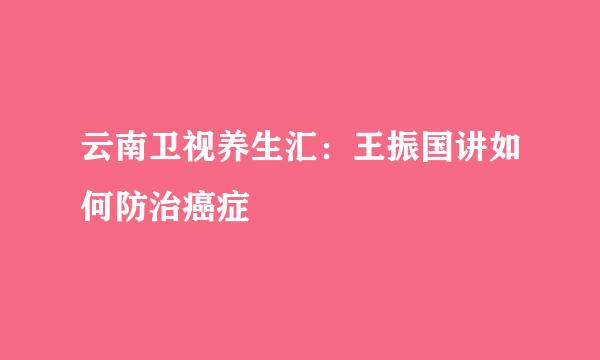 云南卫视养生汇：王振国讲如何防治癌症